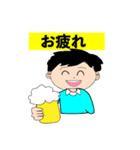 お疲れ